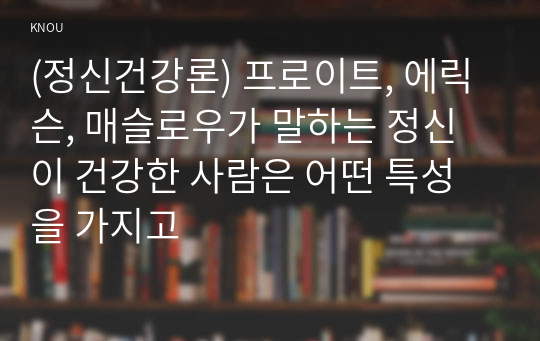 KNOU

(정신건강론) 프로이트, 에릭슨, 매슬로우가 말하는 정신이 건강한 사람은 어떤 특성을 가지고